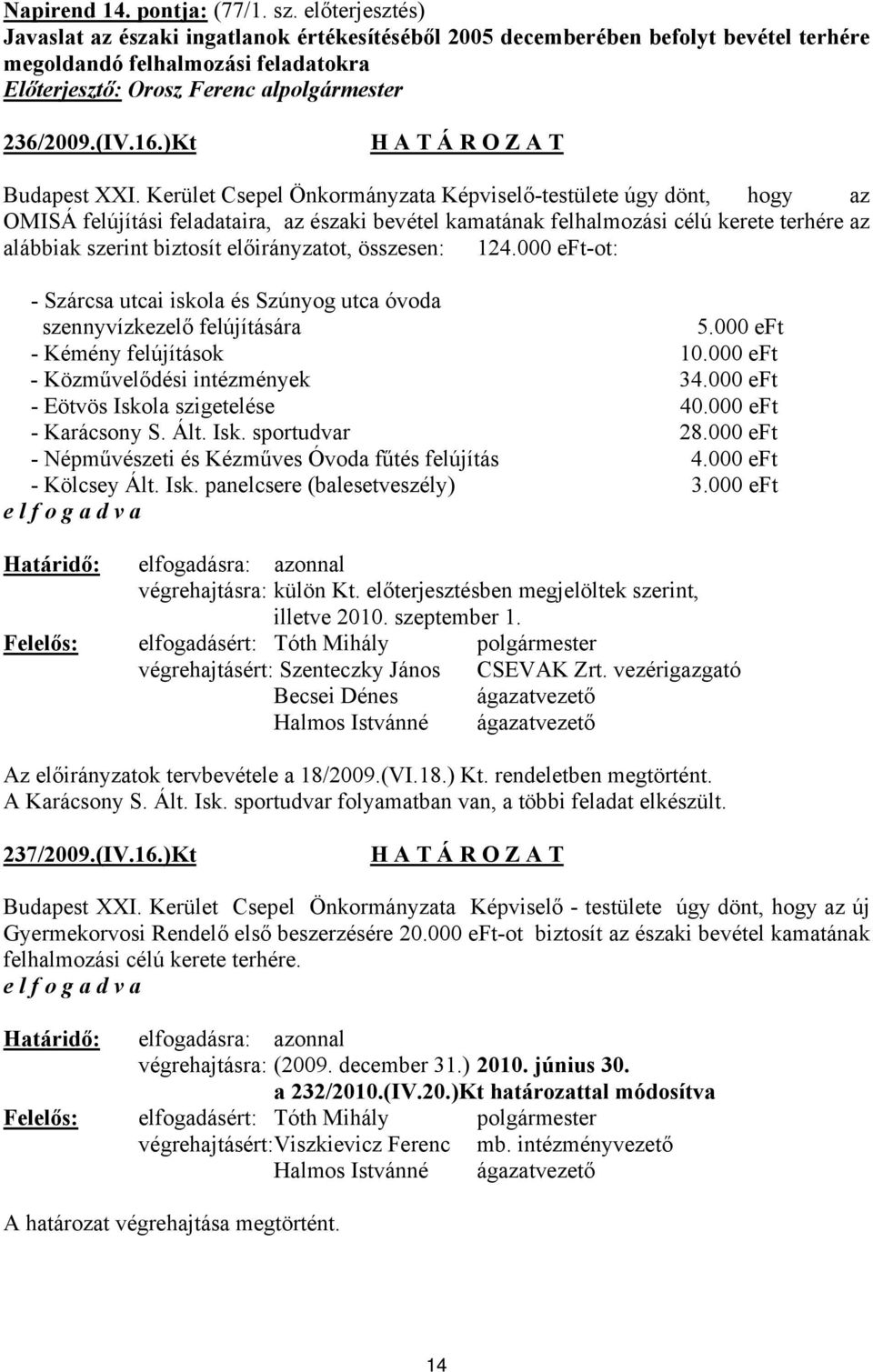 Napirend 14. pontja: (77/1. sz. előterjesztés)
Javaslat az északi ingatlanok értékesítéséből 2005 decemberében befolyt bevétel terhére megoldandó felhalmozási feladatokra
Előterjesztő: Orosz Ferenc alpolgármester

236/2009.(IV.16.)Kt H A T Á R O Z A T

Budapest XXI. Kerület Csepel Önkormányzata Képviselő-testülete úgy dönt, hogy az OMISÁ felújítási feladataira, az északi bevétel kamatának felhalmozási célú kerete terhére az alábbiak szerint biztosít előirányzatot, összesen: 124.000 eFt-ot:

- Szárcsa utcai iskola és Szúnyog utca óvoda szennyvízkezelő felújítására 5.000 eFt
- Kémény felújítások 10.000 eFt
- Közművelődési intézmények 34.000 eFt
- Eötvös Iskola szigetelése 40.000 eFt
- Karácsony S. Ált. Isk. sportudvar 28.000 eFt
- Népművészeti és Kézműves Óvoda fűtés felújítás 4.000 eFt
- Kölcsey Ált. Isk. panelcsere (balesetveszély) 3.000 eFt
e l f o g a d v a

Határidő: elfogadásra: azonnal
végrehajtásra: külön Kt. előterjesztésben megjelöltek szerint, illetve 2010. szeptember 1.
Felelős: elfogadásért: Tóth Mihály polgármester
végrehajtásért: Szenteczky János CSEVAK Zrt. vezérigazgató
Becsei Dénes ágazatvezető
Halmos Istvánné ágazatvezető

Az előirányzatok tervbevétele a 18/2009.(VI.18.) Kt. rendeletben megtörtént.
A Karácsony S. Ált. Isk. sportudvar folyamatban van, a többi feladat elkészült.

237/2009.(IV.16.)Kt H A T Á R O Z A T

Budapest XXI. Kerület Csepel Önkormányzata Képviselő - testülete úgy dönt, hogy az új Gyermekorvosi Rendelő első beszerzésére 20.000 eFt-ot biztosít az északi bevétel kamatának felhalmozási célú kerete terhére.
e l f o g a d v a

Határidő: elfogadásra: azonnal
végrehajtásra: (2009. december 31.) 2010. június 30.
a 232/2010.(IV.20.)Kt határozattal módosítva
Felelős: elfogadásért: Tóth Mihály polgármester
végrehajtásért: Viszkievicz Ferenc mb. intézményvezető
Halmos Istvánné ágazatvezető

A határozat végrehajtása megtörtént.

14